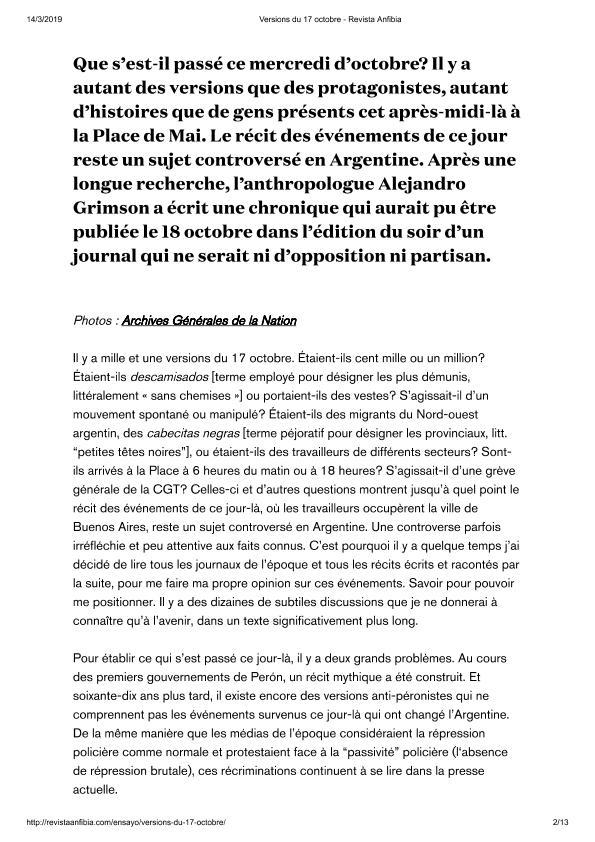 14/3/2019 Versions du 17 octobre - Revista Anfibia

Que s'est-il passé ce mercredi d'octobre? Il y a autant des versions que des protagonistes, autant d'histoires que de gens présents cet après-midi-là à la Place de Mai. Le récit des événements de ce jour reste un sujet controversé en Argentine. Après une longue recherche, l'anthropologue Alejandro Grimson a écrit une chronique qui aurait pu être publiée le 18 octobre dans l'édition du soir d'un journal qui ne serait ni d'opposition ni partisan.

Photos : Archives Générales de la Nation

Il y a mille et une versions du 17 octobre. Étaient-ils cent mille ou un million? Étaient-ils descamisados [terme employé pour désigner les plus démunis, littéralement « sans chemises »] ou portaient-ils des vestes? S'agissait-il d'un mouvement spontané ou manipulé? Étaient-ils des migrants du Nord-ouest argentin, des cabecitas negras [terme péjoratif pour désigner les provinciaux, litt. "petites têtes noires"], ou étaient-ils des travailleurs de différents secteurs? Sont-ils arrivés à la Place à 6 heures du matin ou à 18 heures? S'agissait-il d'une grève générale de la CGT? Celles-ci et d'autres questions montrent jusqu'à quel point le récit des événements de ce jour-là, où les travailleurs occupèrent la ville de Buenos Aires, reste un sujet controversé en Argentine. Une controverse parfois irréfléchie et peu attentive aux faits connus. C'est pourquoi il y a quelque temps j'ai décidé de lire tous les journaux de l'époque et tous les récits écrits et racontés par la suite, pour me faire ma propre opinion sur ces événements. Savoir pour pouvoir me positionner. Il y a des dizaines de subtiles discussions que je ne donnerai à connaître qu'à l'avenir, dans un texte significativement plus long.

Pour établir ce qui s'est passé ce jour-là, il y a deux grands problèmes. Au cours des premiers gouvernements de Perón, un récit mythique a été construit. Et soixante-dix ans plus tard, il existe encore des versions anti-péronistes qui ne comprennent pas les événements survenus ce jour-là qui ont changé l'Argentine. De la même manière que les médias de l'époque considéraient la répression policière comme normale et protestaient face à la "passivité" policière (l'absence de répression brutale), ces récriminations continuent à se lire dans la presse actuelle.

http://revistaanfibia.com/ensayo/versions-du-17-octobre/ 2/13